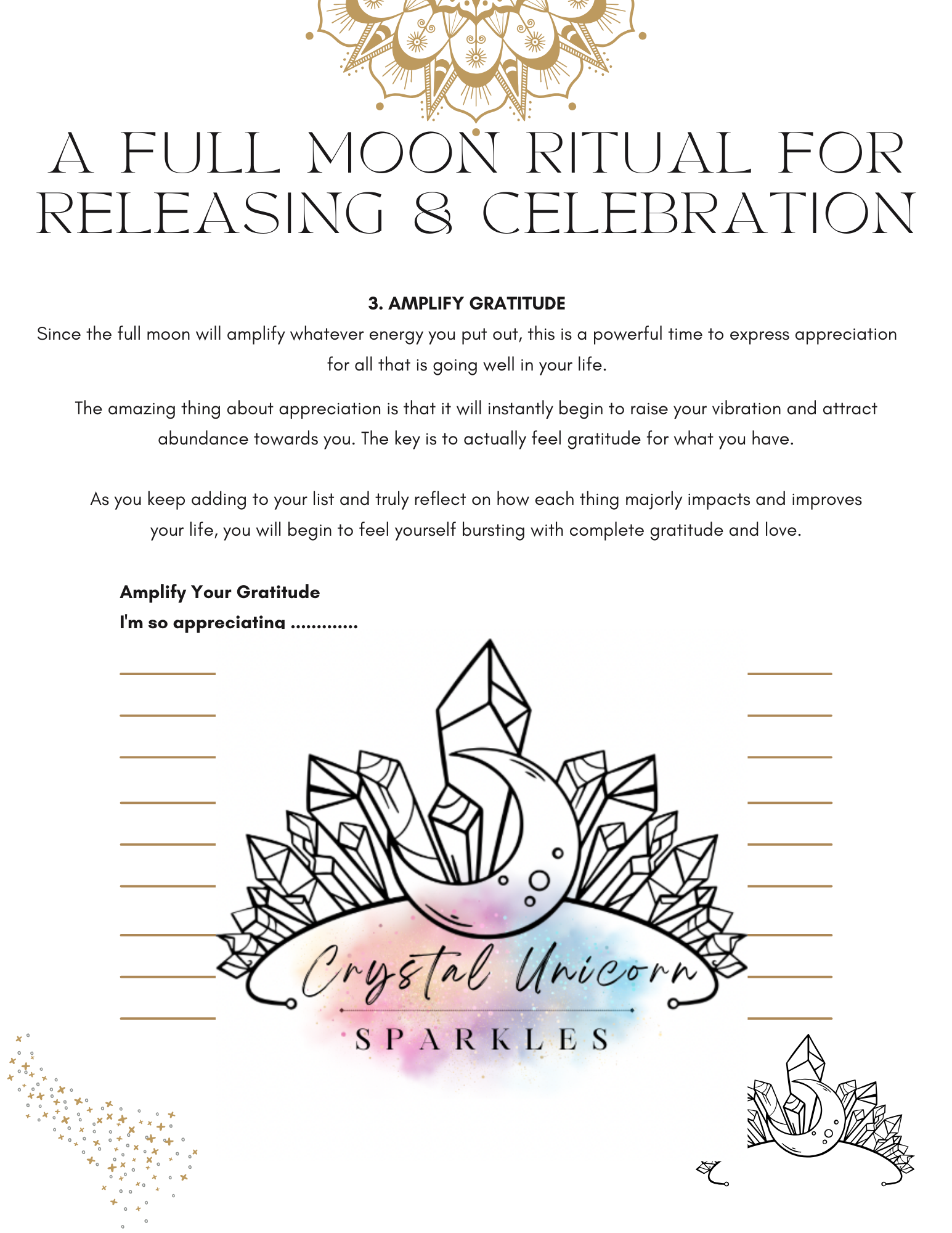 A FULL MOON RITUAL FOR RELEASING & CELEBRATION

3. AMPLIFY GRATITUDE

Since the full moon will amplify whatever energy you put out, this is a powerful time to express appreciation for all that is going well in your life.

The amazing thing about appreciation is that it will instantly begin to raise your vibration and attract abundance towards you. The key is to actually feel gratitude for what you have.

As you keep adding to your list and truly reflect on how each thing majorly impacts and improves your life, you will begin to feel yourself bursting with complete gratitude and love.

Amplify Your Gratitude
I'm so appreciating .............

Crystal Unicorn
SPARKLES